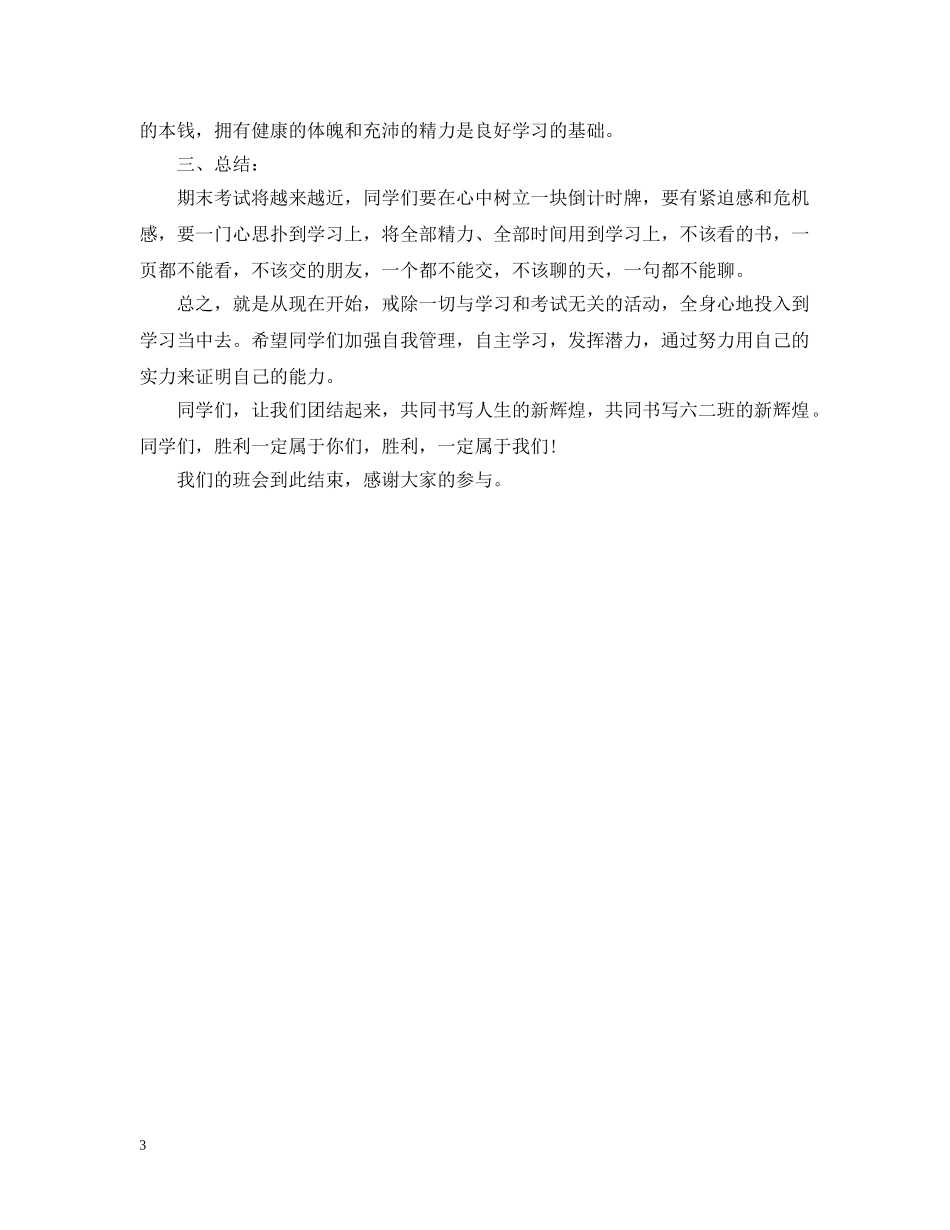 的本钱，拥有健康的体魄和充沛的精力是良好学习的基础。

三、总结：

期末考试将越来越近，同学们要在心中树立一块倒计时牌，要有紧迫感和危机感，要一门心思扑到学习上，将全部精力、全部时间用到学习上，不该看的书，一页都不能看，不该交的朋友，一个都不能交，不该聊的天，一句都不能聊。

总之，就是从现在开始，戒除一切与学习和考试无关的活动，全身心地投入到学习当中去。希望同学们加强自我管理，自主学习，发挥潜力，通过努力用自己的实力来证明自己的能力。

同学们，让我们团结起来，共同书写人生的新辉煌，共同书写六二班的新辉煌。同学们，胜利一定属于你们，胜利，一定属于我们！

我们的班会到此结束，感谢大家的参与。

3